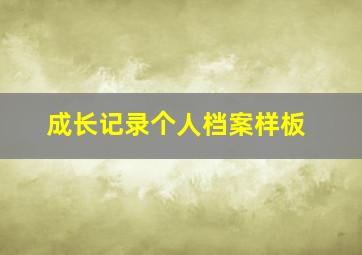 成长记录个人档案样板